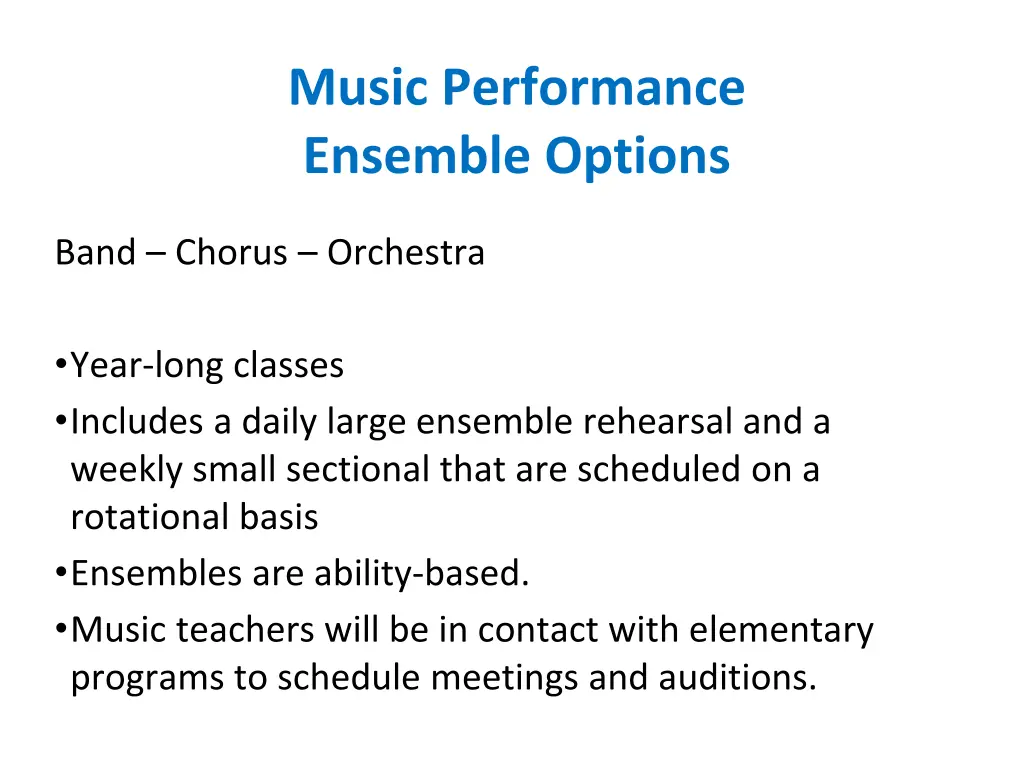 Music Performance
Ensemble Options

Band – Chorus – Orchestra

•Year-long classes
•Includes a daily large ensemble rehearsal and a weekly small sectional that are scheduled on a rotational basis
•Ensembles are ability-based.
•Music teachers will be in contact with elementary programs to schedule meetings and auditions.